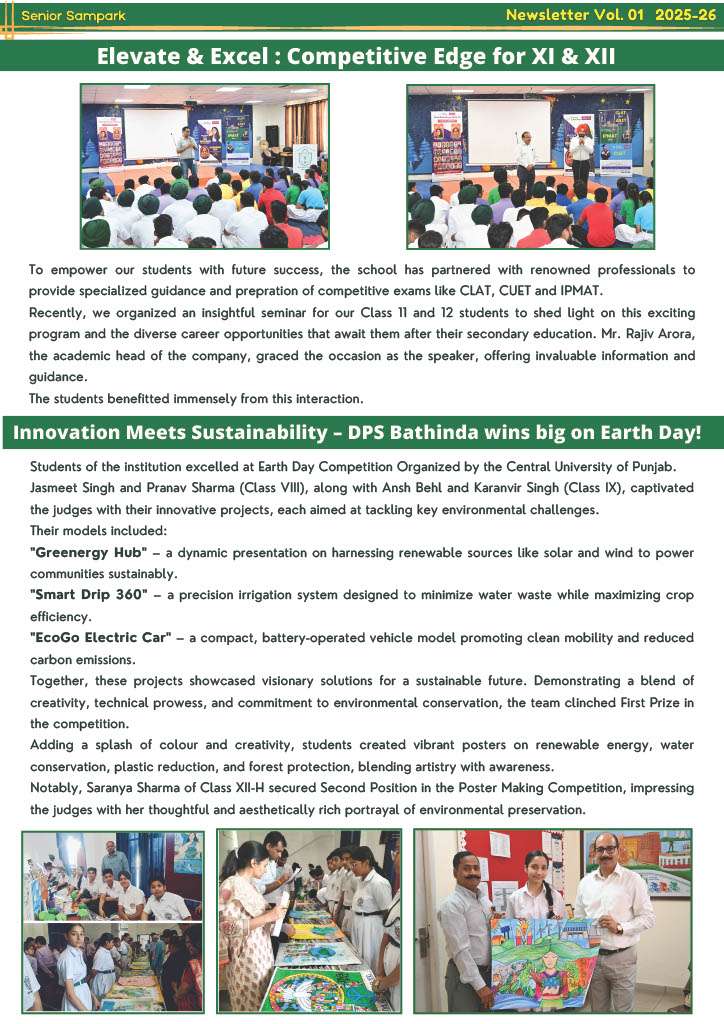 Senior Sampark

Newsletter Vol. 01 2025-26

Elevate & Excel : Competitive Edge for XI & XII

To empower our students with future success, the school has partnered with renowned professionals to provide specialized guidance and prepration of competitive exams like CLAT, CUET and IPMAT.

Recently, we organized an insightful seminar for our Class 11 and 12 students to shed light on this exciting program and the diverse career opportunities that await them after their secondary education. Mr. Rajiv Arora, the academic head of the company, graced the occasion as the speaker, offering invaluable information and guidance.

The students benefitted immensely from this interaction.

Innovation Meets Sustainability – DPS Bathinda wins big on Earth Day!

Students of the institution excelled at Earth Day Competition Organized by the Central University of Punjab.

Jasmeet Singh and Pranav Sharma (Class VIII), along with Ansh Behl and Karanvir Singh (Class IX), captivated the judges with their innovative projects, each aimed at tackling key environmental challenges.

Their models included:

"Greenergy Hub" – a dynamic presentation on harnessing renewable sources like solar and wind to power communities sustainably.

"Smart Drip 360" – a precision irrigation system designed to minimize water waste while maximizing crop efficiency.

"EcoGo Electric Car" – a compact, battery-operated vehicle model promoting clean mobility and reduced carbon emissions.

Together, these projects showcased visionary solutions for a sustainable future. Demonstrating a blend of creativity, technical prowess, and commitment to environmental conservation, the team clinched First Prize in the competition.

Adding a splash of colour and creativity, students created vibrant posters on renewable energy, water conservation, plastic reduction, and forest protection, blending artistry with awareness.

Notably, Saranya Sharma of Class XII-H secured Second Position in the Poster Making Competition, impressing the judges with her thoughtful and aesthetically rich portrayal of environmental preservation.